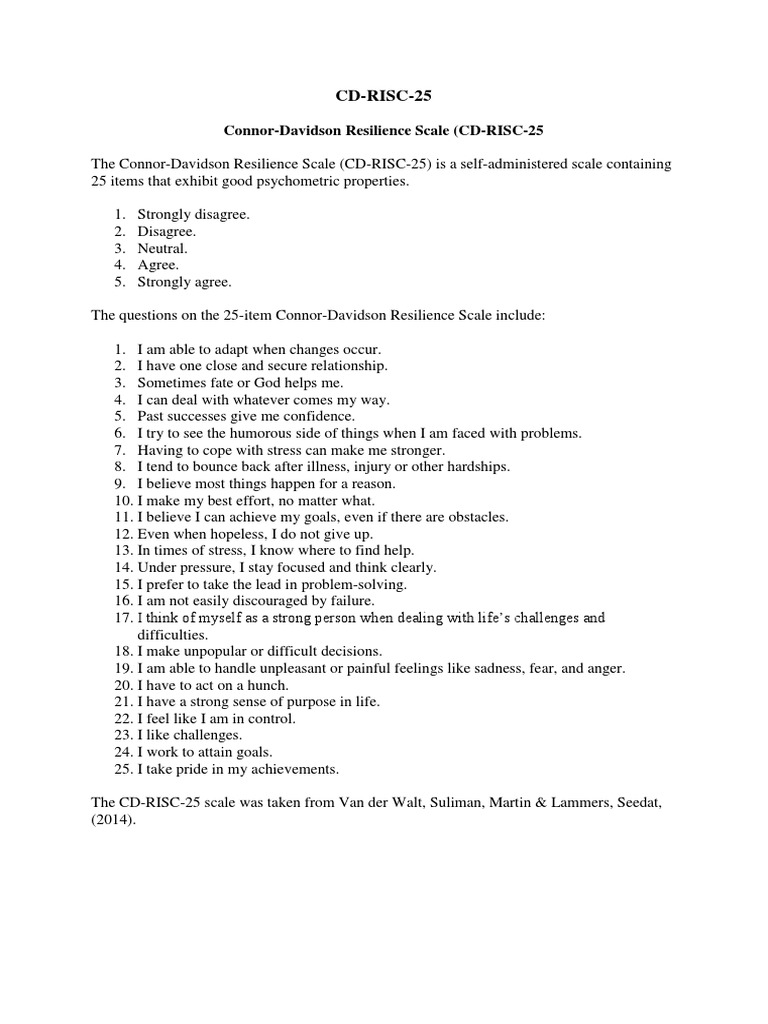 CD-RISC-25

Connor-Davidson Resilience Scale (CD-RISC-25

The Connor-Davidson Resilience Scale (CD-RISC-25) is a self-administered scale containing 25 items that exhibit good psychometric properties.

1. Strongly disagree.
2. Disagree.
3. Neutral.
4. Agree.
5. Strongly agree.

The questions on the 25-item Connor-Davidson Resilience Scale include:

1. I am able to adapt when changes occur.
2. I have one close and secure relationship.
3. Sometimes fate or God helps me.
4. I can deal with whatever comes my way.
5. Past successes give me confidence.
6. I try to see the humorous side of things when I am faced with problems.
7. Having to cope with stress can make me stronger.
8. I tend to bounce back after illness, injury or other hardships.
9. I believe most things happen for a reason.
10. I make my best effort, no matter what.
11. I believe I can achieve my goals, even if there are obstacles.
12. Even when hopeless, I do not give up.
13. In times of stress, I know where to find help.
14. Under pressure, I stay focused and think clearly.
15. I prefer to take the lead in problem-solving.
16. I am not easily discouraged by failure.
17. I think of myself as a strong person when dealing with life's challenges and difficulties.
18. I make unpopular or difficult decisions.
19. I am able to handle unpleasant or painful feelings like sadness, fear, and anger.
20. I have to act on a hunch.
21. I have a strong sense of purpose in life.
22. I feel like I am in control.
23. I like challenges.
24. I work to attain goals.
25. I take pride in my achievements.

The CD-RISC-25 scale was taken from Van der Walt, Suliman, Martin & Lammers, Seedat, (2014).